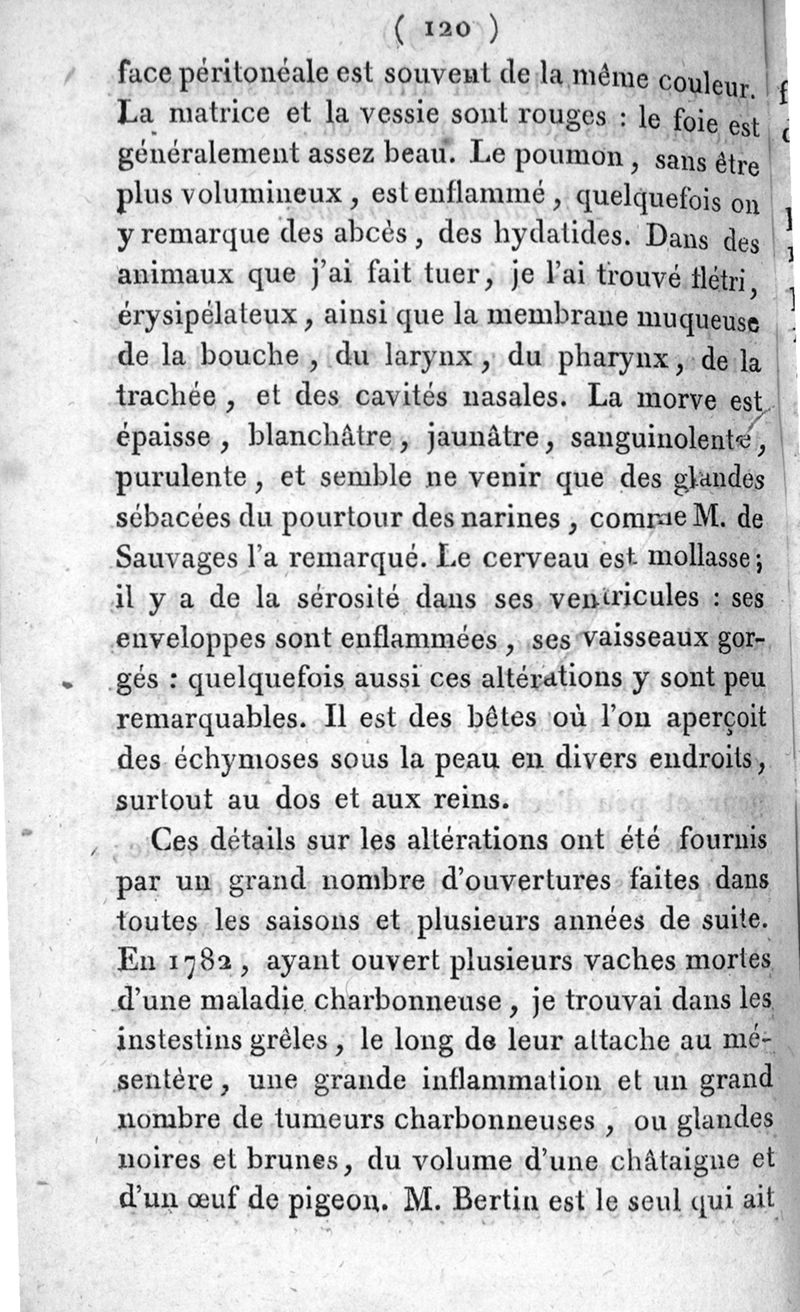 ( 120 )

face péritonéale est souvent de la même couleur. La matrice et la vessie sont rouges : le foie est généralement assez beau. Le poumon, sans être plus volumineux, est enflammé, quelquefois on y remarque des abcès, des hydatides. Dans des animaux que j'ai fait tuer, je l'ai trouvé flétri, érysipélateux, ainsi que la membrane muqueuse de la bouche, du larynx, du pharynx, de la trachée, et des cavités nasales. La morve est épaisse, blanchâtre, jaunâtre, sanguinolente, purulente, et semble ne venir que des glandes sébacées du pourtour des narines, comme M. de Sauvages l'a remarqué. Le cerveau est mollasse; il y a de la sérosité dans ses ventricules : ses enveloppes sont enflammées, ses vaisseaux gorgés : quelquefois aussi ces altérations y sont peu remarquables. Il est des bêtes où l'on aperçoit des échymoses sous la peau en divers endroits, surtout au dos et aux reins.

Ces détails sur les altérations ont été fournis par un grand nombre d'ouvertures faites dans toutes les saisons et plusieurs années de suite. En 1782, ayant ouvert plusieurs vaches mortes d'une maladie charbonneuse, je trouvai dans les instestins grêles, le long de leur attache au mésentère, une grande inflammation et un grand nombre de tumeurs charbonneuses, ou glandes noires et brunes, du volume d'une châtaigne et d'un œuf de pigeon. M. Bertin est le seul qui ait